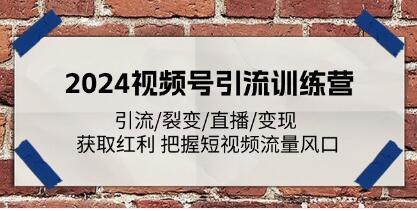 2024视频号引流训练营

引流/裂变/直播/变现
获取红利 把握短视频流量风口